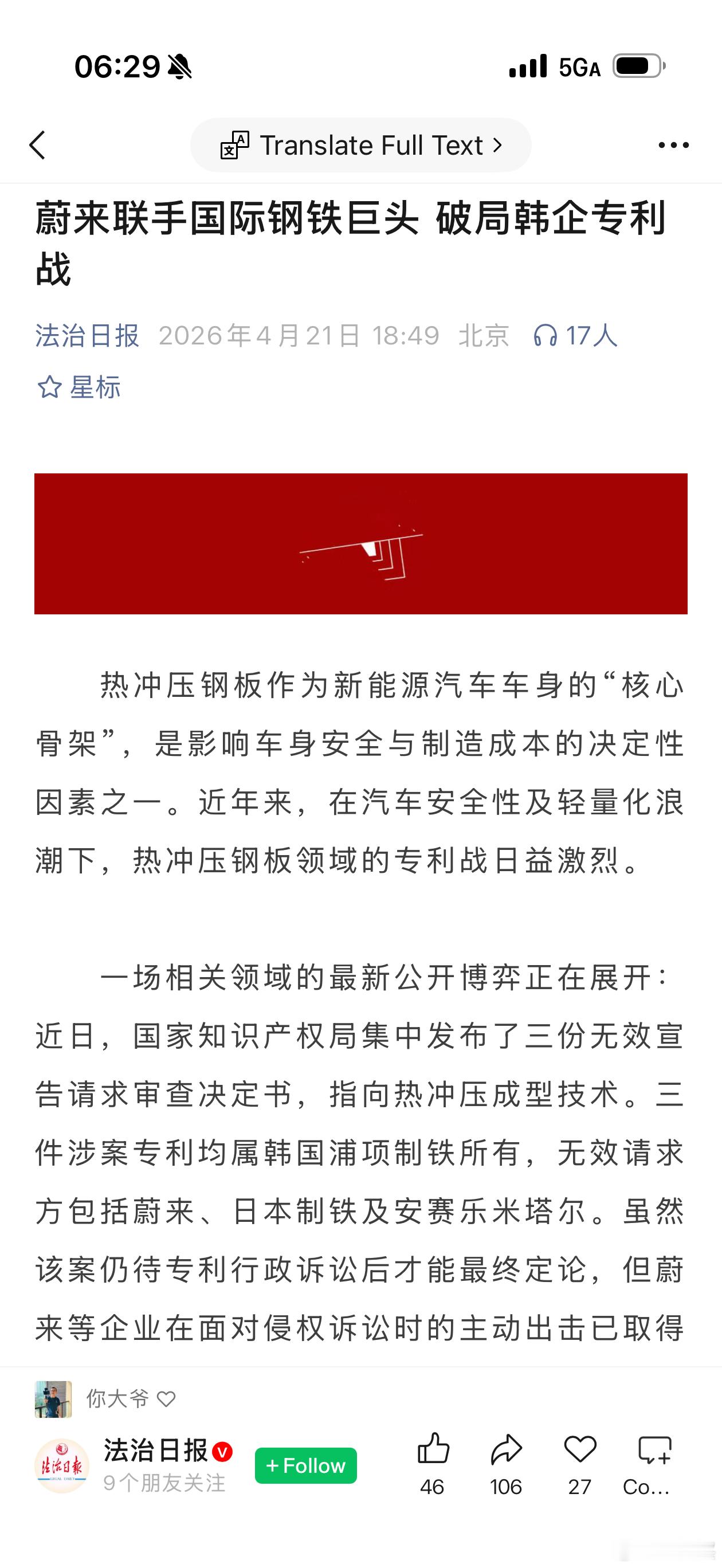 06:29

5GA

Translate Full Text >

蔚来联手国际钢铁巨头 破局韩企专利战

法治日报 2026年4月21日 18:49 北京 17人

星标

热冲压钢板作为新能源汽车车身的“核心骨架”，是影响车身安全与制造成本的决定性因素之一。近年来，在汽车安全性及轻量化浪潮下，热冲压钢板领域的专利战日益激烈。

一场相关领域的最新公开博弈正在展开：近日，国家知识产权局集中发布了三份无效宣告请求审查决定书，指向热冲压成型技术。三件涉案专利均属韩国浦项制铁所有，无效请求方包括蔚来、日本制铁及安赛乐米塔尔。虽然该案仍待专利行政诉讼后才能最终定论，但蔚来等企业在面对侵权诉讼时的主动出击已取得

你大爷

法治日报

9个朋友关注

+ Follow

46 106 27 Co...